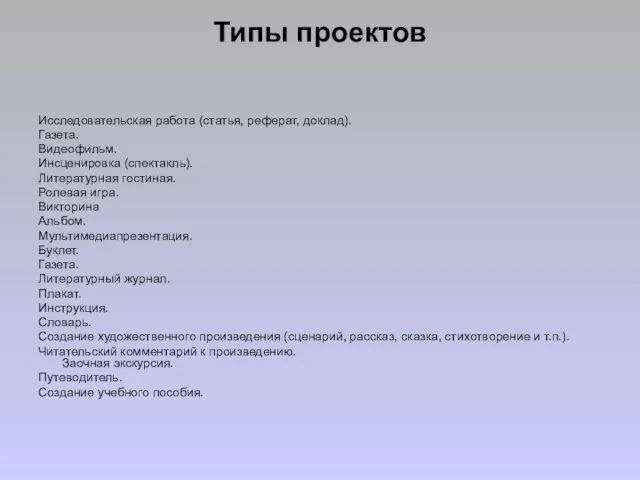 Типы проектов

Исследовательская работа (статья, реферат, доклад).
Газета.
Видеофильм.
Инсценировка (спектакль).
Литературная гостиная.
Ролевая игра.
Викторина
Альбом.
Мультимедиапрезентация.
Буклет.
Газета.
Литературный журнал.
Плакат.
Инструкция.
Словарь.
Создание художественного произведения (сценарий, рассказ, сказка, стихотворение и т.п.).
Читательский комментарий к произведению.
Заочная экскурсия.
Путеводитель.
Создание учебного пособия.